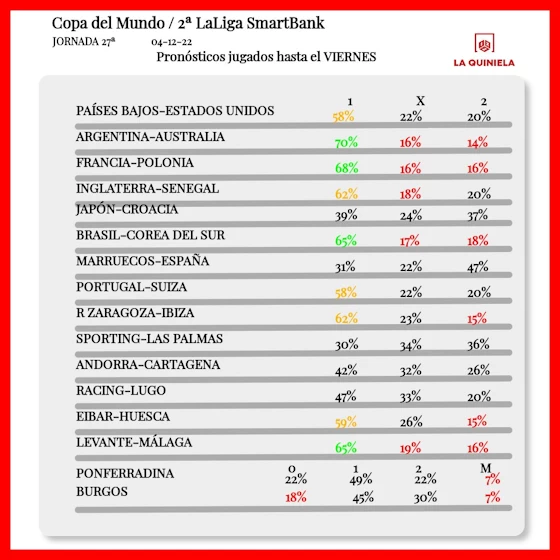 Copa del Mundo / 2ª LaLiga SmartBank

JORNADA 27ª 04-12-22

Pronósticos jugados hasta el VIERNES

LA QUINIELA

| | 1 | X | 2 |
|---|---|---|---|
| PAÍSES BAJOS-ESTADOS UNIDOS | 58% | 22% | 20% |
| ARGENTINA-AUSTRALIA | 70% | 16% | 14% |
| FRANCIA-POLONIA | 68% | 16% | 16% |
| INGLATERRA-SENEGAL | 62% | 18% | 20% |
| JAPÓN-CROACIA | 39% | 24% | 37% |
| BRASIL-COREA DEL SUR | 65% | 17% | 18% |
| MARRUECOS-ESPAÑA | 31% | 22% | 47% |
| PORTUGAL-SUIZA | 58% | 22% | 20% |
| R ZARAGOZA-IBIZA | 62% | 23% | 15% |
| SPORTING-LAS PALMAS | 30% | 34% | 36% |
| ANDORRA-CARTAGENA | 42% | 32% | 26% |
| RACING-LUGO | 47% | 33% | 20% |
| EIBAR-HUESCA | 59% | 26% | 15% |
| LEVANTE-MÁLAGA | 65% | 19% | 16% |

| | 0 | 1 | 2 | M |
|---|---|---|---|---|
| PONFERRADINA | 22% | 49% | 22% | 7% |
| BURGOS | 18% | 45% | 30% | 7% |